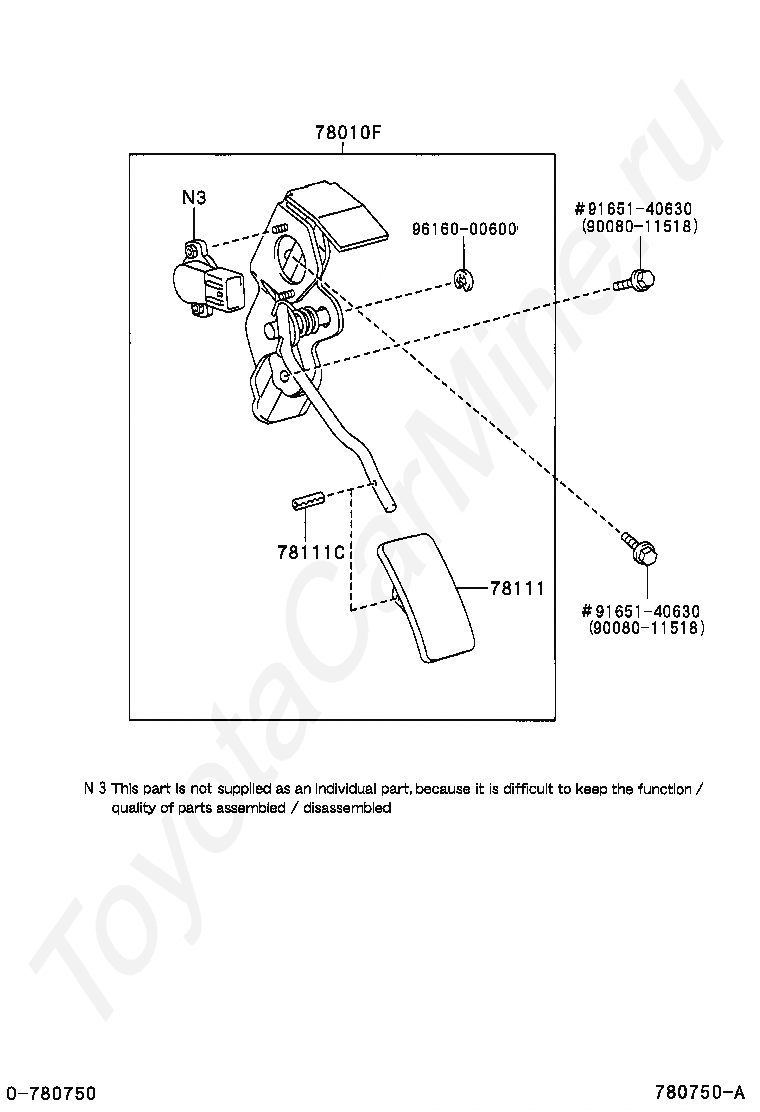 78010F

N3

96160-00600

#91651-40630
(90080-11518)

78111C

78111

#91651-40630
(90080-11518)

N 3 This part is not supplied as an individual part, because it is difficult to keep the function / quality of parts assembled / disassembled

ToyotaCarMine.ru

0-780750

780750-A